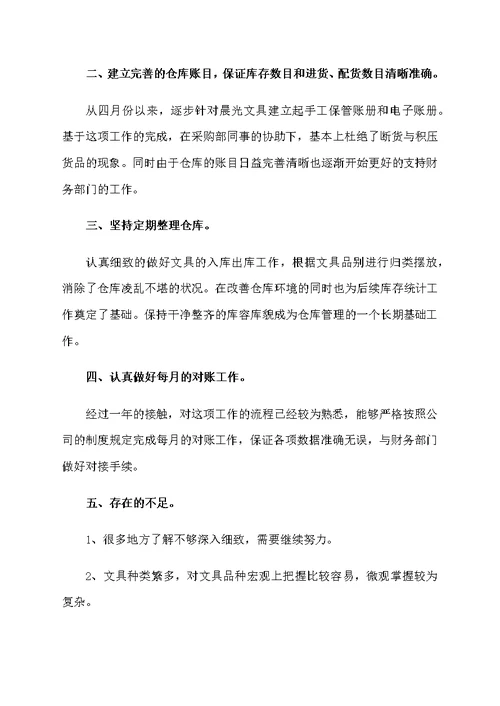 二、建立完善的仓库账目，保证库存数目和进货、配货数目清晰准确。

从四月份以来，逐步针对晨光文具建立起手工保管账册和电子账册。基于这项工作的完成，在采购部同事的协助下，基本上杜绝了断货与积压货品的现象。同时由于仓库的账目日益完善清晰也逐渐开始更好的支持财务部门的工作。

三、坚持定期整理仓库。

认真细致的做好文具的入库出库工作，根据文具品别进行归类摆放，消除了仓库凌乱不堪的状况。在改善仓库环境的同时也为后续库存统计工作奠定了基础。保持干净整齐的库容库貌成为仓库管理的一个长期基础工作。

四、认真做好每月的对账工作。

经过一年的接触，对这项工作的流程已经较为熟悉，能够严格按照公司的制度规定完成每月的对账工作，保证各项数据准确无误，与财务部门做好对接手续。

五、存在的不足。

1、很多地方了解不够深入细致，需要继续努力。

2、文具种类繁多，对文具品种宏观上把握比较容易，微观掌握较为复杂。